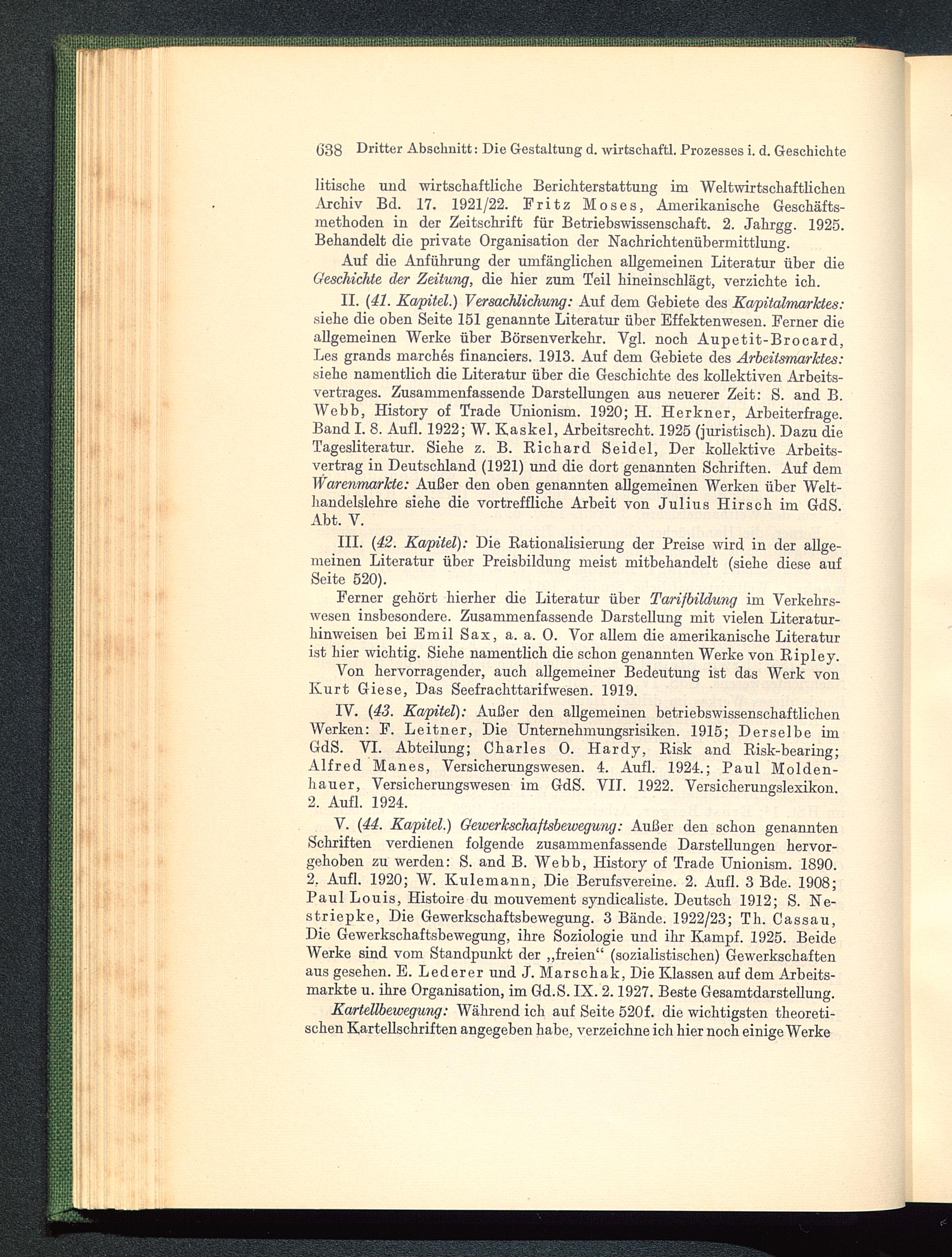 638 Dritter Abschnitt: Die Gestaltung d. wirtschaftl. Prozesses i. d. Geschichte

litische und wirtschaftliche Berichterstattung im Weltwirtschaftlichen Archiv Bd. 17. 1921/22. Fritz Moses, Amerikanische Geschäftsmethoden in der Zeitschrift für Betriebswissenschaft. 2. Jahrgg. 1925. Behandelt die private Organisation der Nachrichtenübermittlung.

Auf die Anführung der umfänglichen allgemeinen Literatur über die Geschichte der Zeitung, die hier zum Teil hineinschlägt, verzichte ich.

II. (41. Kapitel.) Versachlichung: Auf dem Gebiete des Kapitalmarktes: siehe die oben Seite 151 genannte Literatur über Effektenwesen. Ferner die allgemeinen Werke über Börsenverkehr. Vgl. noch Aupetit-Brocard, Les grands marchés financiers. 1913. Auf dem Gebiete des Arbeitsmarktes: siehe namentlich die Literatur über die Geschichte des kollektiven Arbeitsvertrages. Zusammenfassende Darstellungen aus neuerer Zeit: S. and B. Webb, History of Trade Unionism. 1920; H. Herkner, Arbeiterfrage. Band I. 8. Aufl. 1922; W. Kaskel, Arbeitsrecht. 1925 (juristisch). Dazu die Tagesliteratur. Siehe z. B. Richard Seidel, Der kollektive Arbeitsvertrag in Deutschland (1921) und die dort genannten Schriften. Auf dem Warenmarkte: Außer den oben genannten allgemeinen Werken über Welthandelslehre siehe die vortreffliche Arbeit von Julius Hirsch im GdS. Abt. V.

III. (42. Kapitel): Die Rationalisierung der Preise wird in der allgemeinen Literatur über Preisbildung meist mitbehandelt (siehe diese auf Seite 520).

Ferner gehört hierher die Literatur über Tarifbildung im Verkehrswesen insbesondere. Zusammenfassende Darstellung mit vielen Literaturhinweisen bei Emil Sax, a. a. O. Vor allem die amerikanische Literatur ist hier wichtig. Siehe namentlich die schon genannten Werke von Ripley.

Von hervorragender, auch allgemeiner Bedeutung ist das Werk von Kurt Giese, Das Seefrachttarifwesen. 1919.

IV. (43. Kapitel): Außer den allgemeinen betriebswissenschaftlichen Werken: F. Leitner, Die Unternehmungsrisiken. 1915; Derselbe im GdS. VI. Abteilung; Charles O. Hardy, Risk and Risk-bearing; Alfred Manes, Versicherungswesen. 4. Aufl. 1924.; Paul Moldenhauer, Versicherungswesen im GdS. VII. 1922. Versicherungslexikon. 2. Aufl. 1924.

V. (44. Kapitel.) Gewerkschaftsbewegung: Außer den schon genannten Schriften verdienen folgende zusammenfassende Darstellungen hervorgehoben zu werden: S. and B. Webb, History of Trade Unionism. 1890. 2. Aufl. 1920; W. Kulemann, Die Berufsvereine. 2. Aufl. 3 Bde. 1908; Paul Louis, Histoire du mouvement syndicaliste. Deutsch 1912; S. Nestriepke, Die Gewerkschaftsbewegung. 3 Bände. 1922/23; Th. Cassau, Die Gewerkschaftsbewegung, ihre Soziologie und ihr Kampf. 1925. Beide Werke sind vom Standpunkt der „freien“ (sozialistischen) Gewerkschaften aus gesehen. E. Lederer und J. Marschak, Die Klassen auf dem Arbeitsmarkte u. ihre Organisation, im Gd.S. IX. 2. 1927. Beste Gesamtdarstellung.

Kartellbewegung: Während ich auf Seite 520f. die wichtigsten theoretischen Kartellschriften angegeben habe, verzeichne ich hier noch einige Werke